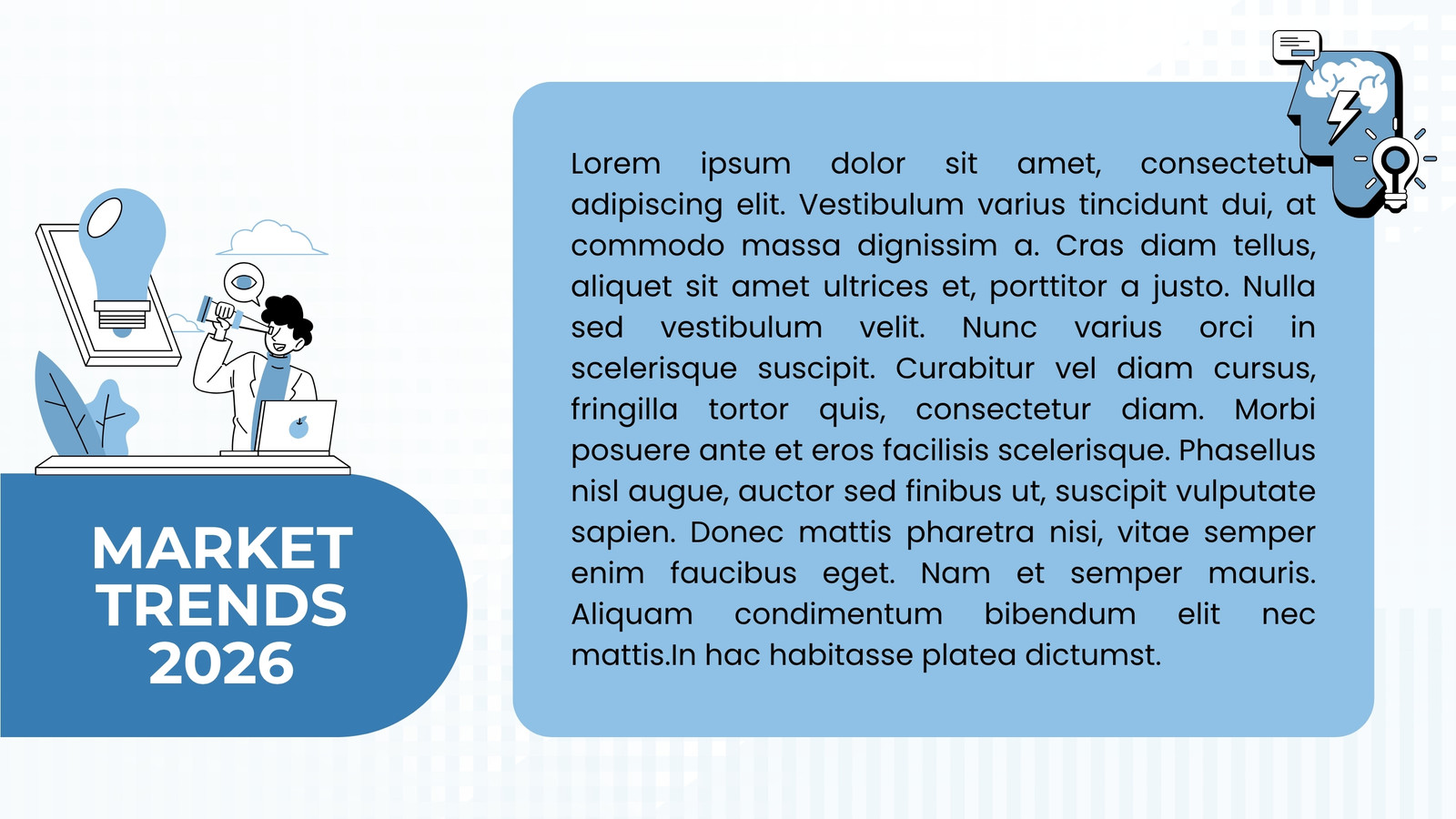 MARKET TRENDS 2026

Lorem ipsum dolor sit amet, consectetur adipiscing elit. Vestibulum varius tincidunt dui, at commodo massa dignissim a. Cras diam tellus, aliquet sit amet ultrices et, porttitor a justo. Nulla sed vestibulum velit. Nunc varius orci in scelerisque suscipit. Curabitur vel diam cursus, fringilla tortor quis, consectetur diam. Morbi posuere ante et eros facilisis scelerisque. Phasellus nisl augue, auctor sed finibus ut, suscipit vulputate sapien. Donec mattis pharetra nisi, vitae semper enim faucibus eget. Nam et semper mauris. Aliquam condimentum bibendum elit nec mattis.In hac habitasse platea dictumst.